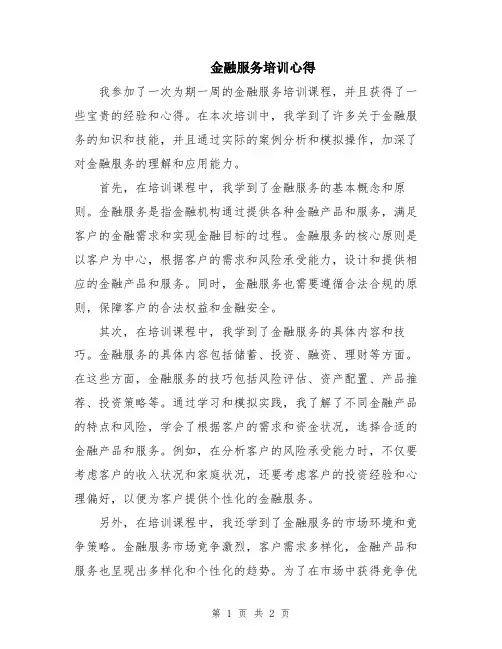 金融服务培训心得

我参加了一次为期一周的金融服务培训课程，并且获得了一些宝贵的经验和心得。在本次培训中，我学到了许多关于金融服务的知识和技能，并且通过实际的案例分析和模拟操作，加深了对金融服务的理解和应用能力。

首先，在培训课程中，我学到了金融服务的基本概念和原则。金融服务是指金融机构通过提供各种金融产品和服务，满足客户的金融需求和实现金融目标的过程。金融服务的核心原则是以客户为中心，根据客户的需求和风险承受能力，设计和提供相应的金融产品和服务。同时，金融服务也需要遵循合法合规的原则，保障客户的合法权益和金融安全。

其次，在培训课程中，我学到了金融服务的具体内容和技巧。金融服务的具体内容包括储蓄、投资、融资、理财等方面。在这些方面，金融服务的技巧包括风险评估、资产配置、产品推荐、投资策略等。通过学习和模拟实践，我了解了不同金融产品的特点和风险，学会了根据客户的需求和资金状况，选择合适的金融产品和服务。例如，在分析客户的风险承受能力时，不仅要考虑客户的收入状况和家庭状况，还要考虑客户的投资经验和心理偏好，以便为客户提供个性化的金融服务。

另外，在培训课程中，我还学到了金融服务的市场环境和竞争策略。金融服务市场竞争激烈，客户需求多样化，金融产品和服务也呈现出多样化和个性化的趋势。为了在市场中获得竞争优

第 1 页 共 2 页